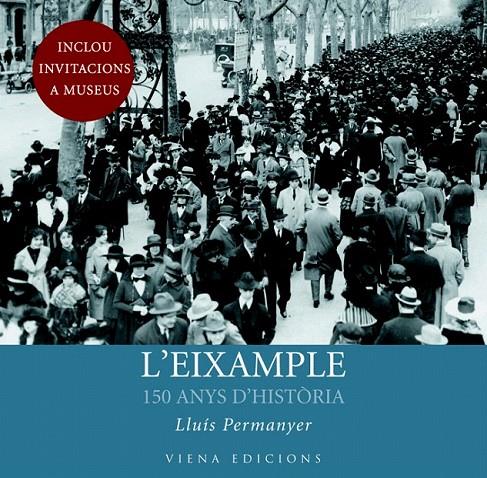 INCLOU INVITACIONS A MUSEUS

L'EIXAMPLE

150 ANYS D'HISTÒRIA

Lluís Permanyer

VIENA EDICIONS